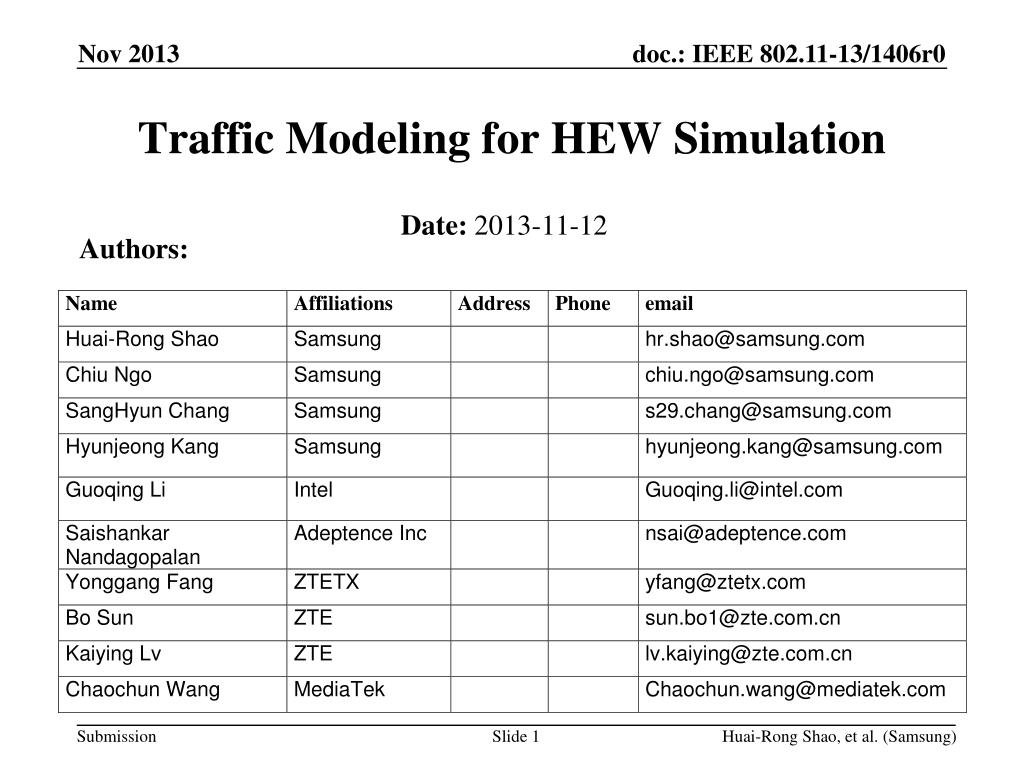 Nov 2013

doc.: IEEE 802.11-13/1406r0

Traffic Modeling for HEW Simulation

Date: 2013-11-12

Authors:

| Name | Affiliations | Address | Phone | email |
|---|---|---|---|---|
| Huai-Rong Shao | Samsung | | | hr.shao@samsung.com |
| Chiu Ngo | Samsung | | | chiu.ngo@samsung.com |
| SangHyun Chang | Samsung | | | s29.chang@samsung.com |
| Hyunjeong Kang | Samsung | | | hyunjeong.kang@samsung.com |
| Guoqing Li | Intel | | | Guoqing.li@intel.com |
| Saishankar Nandagopalan | Adeptence Inc | | | nsai@adeptence.com |
| Yonggang Fang | ZTETX | | | yfang@ztetx.com |
| Bo Sun | ZTE | | | sun.bo1@zte.com.cn |
| Kaiying Lv | ZTE | | | lv.kaiying@zte.com.cn |
| Chaochun Wang | MediaTek | | | Chaochun.wang@mediatek.com |

Submission

Slide 1

Huai-Rong Shao, et al. (Samsung)